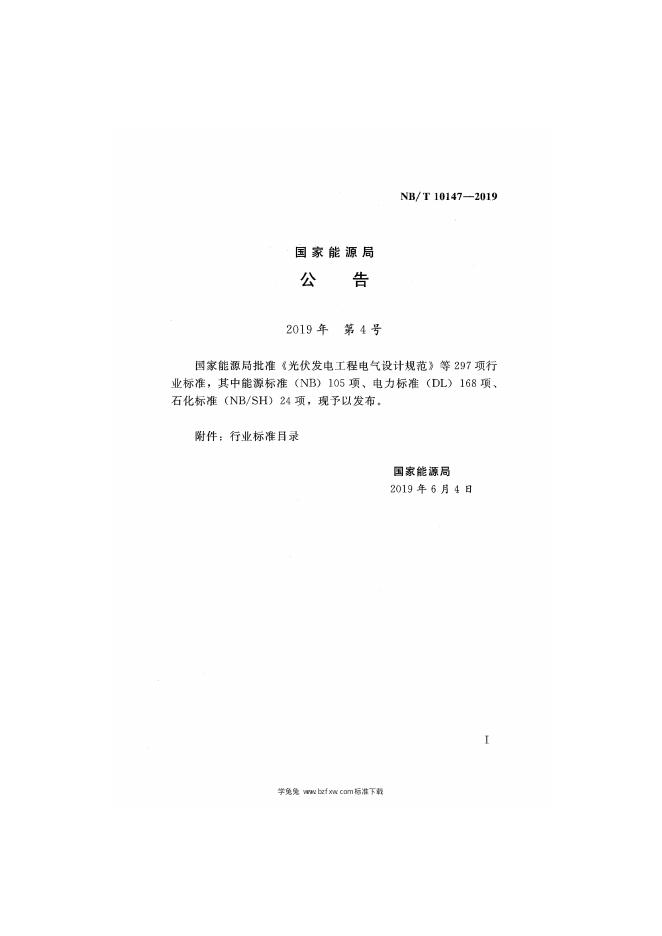 NB/T 10147—2019

国家能源局

公　告

2019年　第4号

国家能源局批准《光伏发电工程电气设计规范》等297项行业标准，其中能源标准（NB）105项、电力标准（DL）168项、石化标准（NB/SH）24项，现予以发布。

附件：行业标准目录

国家能源局
2019年6月4日

I

学兔兔 www.bzfxw.com标准下载